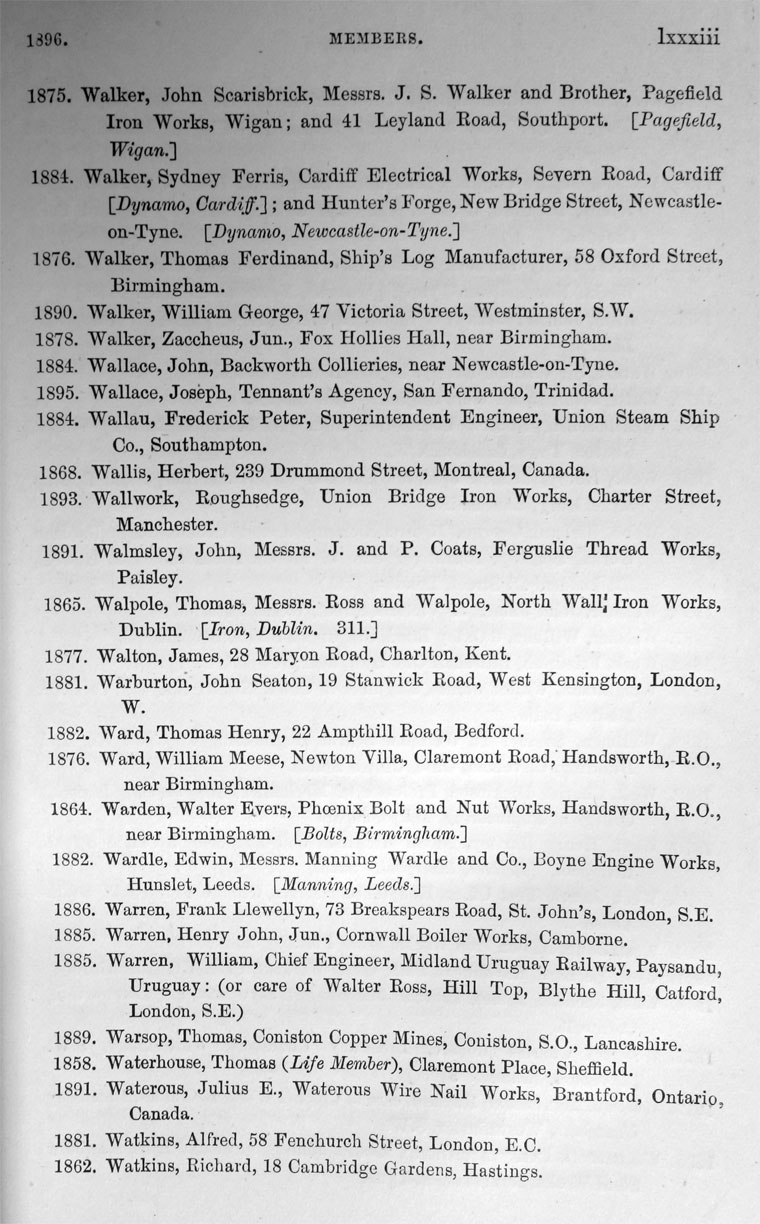 1896. MEMBERS. lxxxiii

1875. Walker, John Scarisbrick, Messrs. J. S. Walker and Brother, Pagefield Iron Works, Wigan; and 41 Leyland Road, Southport. [Pagefield, Wigan.]

1884. Walker, Sydney Ferris, Cardiff Electrical Works, Severn Road, Cardiff [Dynamo, Cardiff.]; and Hunter's Forge, New Bridge Street, Newcastle-on-Tyne. [Dynamo, Newcastle-on-Tyne.]

1876. Walker, Thomas Ferdinand, Ship's Log Manufacturer, 58 Oxford Street, Birmingham.

1890. Walker, William George, 47 Victoria Street, Westminster, S.W.

1878. Walker, Zaccheus, Jun., Fox Hollies Hall, near Birmingham.

1884. Wallace, John, Backworth Collieries, near Newcastle-on-Tyne.

1895. Wallace, Joseph, Tennant's Agency, San Fernando, Trinidad.

1884. Wallau, Frederick Peter, Superintendent Engineer, Union Steam Ship Co., Southampton.

1868. Wallis, Herbert, 239 Drummond Street, Montreal, Canada.

1893. Wallwork, Roughsedge, Union Bridge Iron Works, Charter Street, Manchester.

1891. Walmsley, John, Messrs. J. and P. Coats, Ferguslie Thread Works, Paisley.

1865. Walpole, Thomas, Messrs. Ross and Walpole, North Wall Iron Works, Dublin. [Iron, Dublin. 311.]

1877. Walton, James, 28 Maryon Road, Charlton, Kent.

1881. Warburton, John Seaton, 19 Stanwick Road, West Kensington, London, W.

1882. Ward, Thomas Henry, 22 Ampthill Road, Bedford.

1876. Ward, William Meese, Newton Villa, Claremont Road, Handsworth, R.O., near Birmingham.

1864. Warden, Walter Evers, Phœnix Bolt and Nut Works, Handsworth, R.O., near Birmingham. [Bolts, Birmingham.]

1882. Wardle, Edwin, Messrs. Manning Wardle and Co., Boyne Engine Works, Hunslet, Leeds. [Manning, Leeds.]

1886. Warren, Frank Llewellyn, 73 Breakspears Road, St. John's, London, S.E.

1885. Warren, Henry John, Jun., Cornwall Boiler Works, Camborne.

1885. Warren, William, Chief Engineer, Midland Uruguay Railway, Paysandu, Uruguay: (or care of Walter Ross, Hill Top, Blythe Hill, Catford, London, S.E.)

1889. Warsop, Thomas, Coniston Copper Mines, Coniston, S.O., Lancashire.

1858. Waterhouse, Thomas (Life Member), Claremont Place, Sheffield.

1891. Waterous, Julius E., Waterous Wire Nail Works, Brantford, Ontario, Canada.

1881. Watkins, Alfred, 58 Fenchurch Street, London, E.C.

1862. Watkins, Richard, 18 Cambridge Gardens, Hastings.